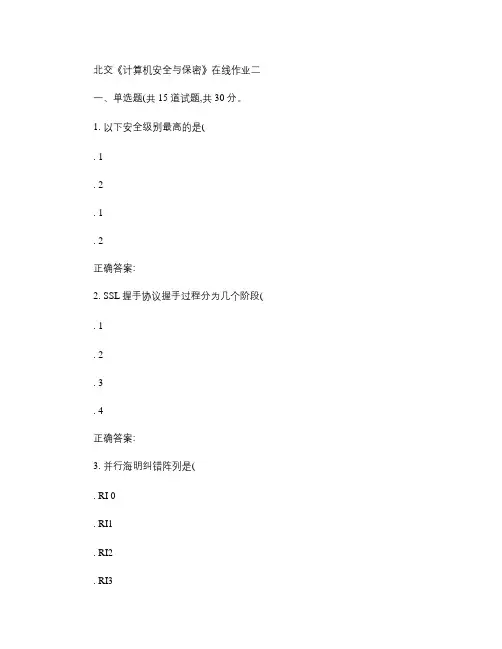 北交《计算机安全与保密》在线作业二

一、单选题(共 15 道试题,共 30 分。

1. 以下安全级别最高的是(

. 1

. 2

. 1

. 2

正确答案:

2. SSL 握手协议握手过程分为几个阶段(

. 1

. 2

. 3

. 4

正确答案:

3. 并行海明纠错阵列是(

. RI 0

. RI1

. RI2

. RI3